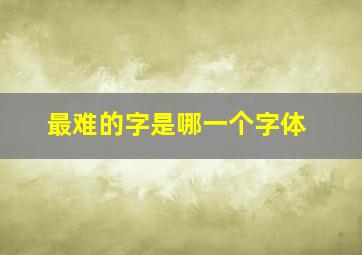 最难的字是哪一个字体